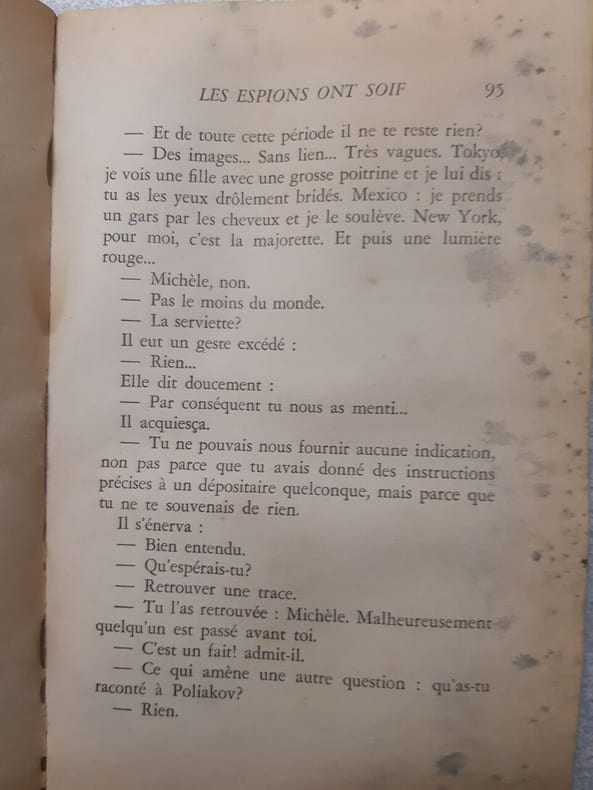 LES ESPIONS ONT SOIF 95

— Et de toute cette période il ne te reste rien?

— Des images... Sans lien... Très vagues. Tokyo, je vois une fille avec une grosse poitrine et je lui dis : tu as les yeux drôlement bridés. Mexico : je prends un gars par les cheveux et je le soulève. New York, pour moi, c'est la majorette. Et puis une lumière rouge...

— Michèle, non.

— Pas le moins du monde.

— La serviette?

Il eut un geste excédé :

— Rien...

Elle dit doucement :

— Par conséquent tu nous as menti...

Il acquiesça.

— Tu ne pouvais nous fournir aucune indication, non pas parce que tu avais donné des instructions précises à un dépositaire quelconque, mais parce que tu ne te souvenais de rien.

Il s'énerva :

— Bien entendu.

— Qu'espérais-tu?

— Retrouver une trace.

— Tu l'as retrouvée : Michèle. Malheureusement quelqu'un est passé avant toi.

— C'est un fait! admit-il.

— Ce qui amène une autre question : qu'as-tu raconté à Poliakov?

— Rien.